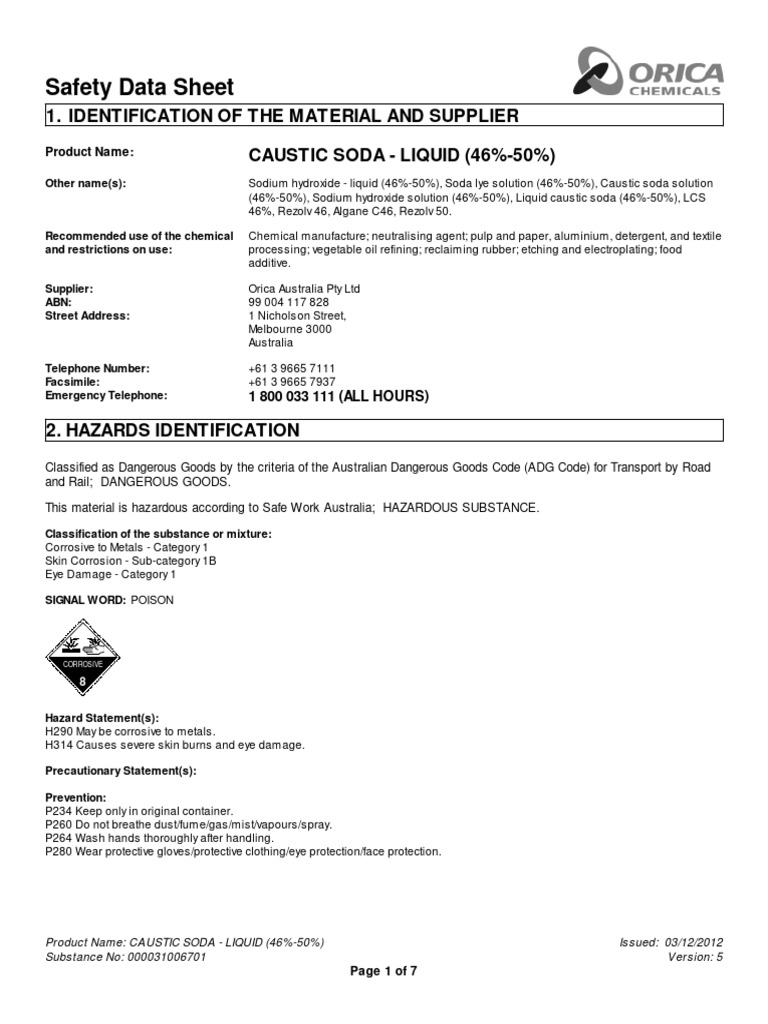 Safety Data Sheet

ORICA CHEMICALS

1. IDENTIFICATION OF THE MATERIAL AND SUPPLIER

Product Name: CAUSTIC SODA - LIQUID (46%-50%)

Other name(s): Sodium hydroxide - liquid (46%-50%), Soda lye solution (46%-50%), Caustic soda solution (46%-50%), Sodium hydroxide solution (46%-50%), Liquid caustic soda (46%-50%), LCS 46%, Rezolv 46, Algane C46, Rezolv 50.

Recommended use of the chemical and restrictions on use: Chemical manufacture; neutralising agent; pulp and paper, aluminium, detergent, and textile processing; vegetable oil refining; reclaiming rubber; etching and electroplating; food additive.

Supplier: Orica Australia Pty Ltd
ABN: 99 004 117 828
Street Address: 1 Nicholson Street, Melbourne 3000 Australia

Telephone Number: +61 3 9665 7111
Facsimile: +61 3 9665 7937
Emergency Telephone: 1 800 033 111 (ALL HOURS)

2. HAZARDS IDENTIFICATION

Classified as Dangerous Goods by the criteria of the Australian Dangerous Goods Code (ADG Code) for Transport by Road and Rail; DANGEROUS GOODS.

This material is hazardous according to Safe Work Australia; HAZARDOUS SUBSTANCE.

Classification of the substance or mixture:
Corrosive to Metals - Category 1
Skin Corrosion - Sub-category 1B
Eye Damage - Category 1

SIGNAL WORD: POISON

CORROSIVE
8

Hazard Statement(s):
H290 May be corrosive to metals.
H314 Causes severe skin burns and eye damage.

Precautionary Statement(s):

Prevention:
P234 Keep only in original container.
P260 Do not breathe dust/fume/gas/mist/vapours/spray.
P264 Wash hands thoroughly after handling.
P280 Wear protective gloves/protective clothing/eye protection/face protection.

Product Name: CAUSTIC SODA - LIQUID (46%-50%)
Substance No: 000031006701
Issued: 03/12/2012
Version: 5
Page 1 of 7